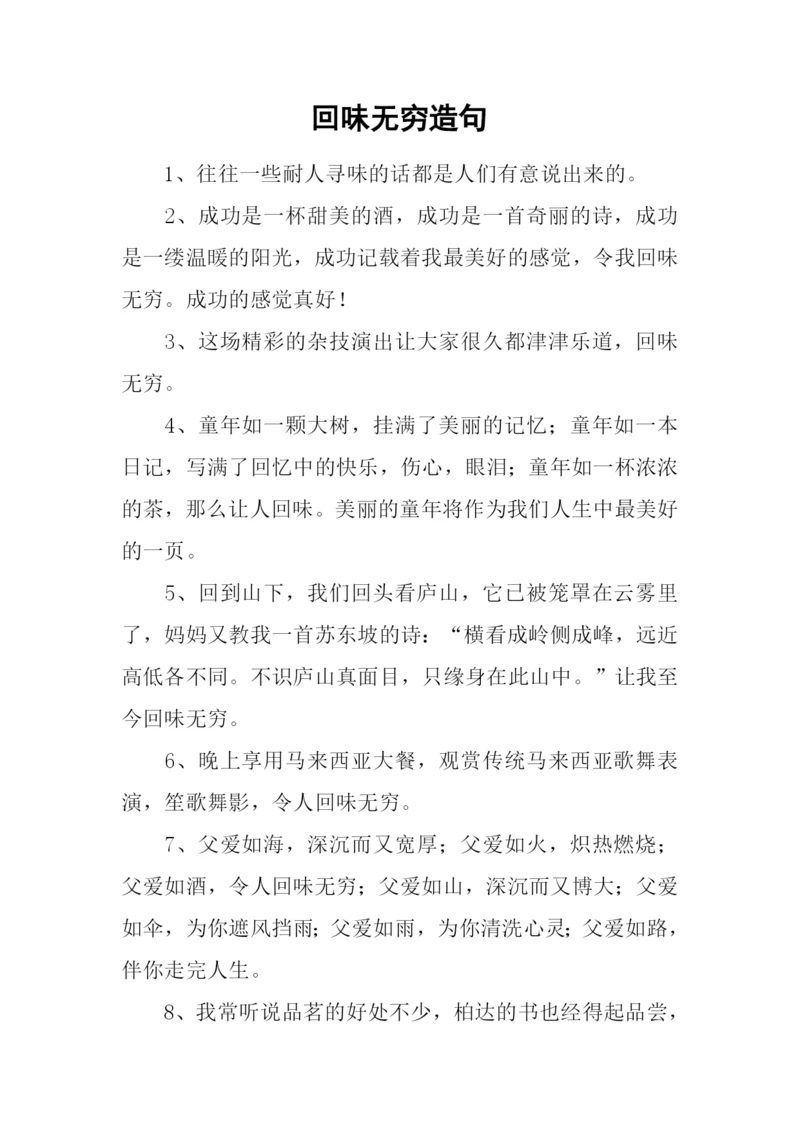 回味无穷造句

1、往往一些耐人寻味的话都是人们有意说出来的。

2、成功是一杯甜美的酒，成功是一首奇丽的诗，成功是一缕温暖的阳光，成功记载着我最美好的感觉，令我回味无穷。成功的感觉真好！

3、这场精彩的杂技演出让大家很久都津津乐道，回味无穷。

4、童年如一颗大树，挂满了美丽的记忆；童年如一本日记，写满了回忆中的快乐，伤心，眼泪；童年如一杯浓浓的茶，那么让人回味。美丽的童年将作为我们人生中最美好的一页。

5、回到山下，我们回头看庐山，它已被笼罩在云雾里了，妈妈又教我一首苏东坡的诗：“横看成岭侧成峰，远近高低各不同。不识庐山真面目，只缘身在此山中。”让我至今回味无穷。

6、晚上享用马来西亚大餐，观赏传统马来西亚歌舞表演，笙歌舞影，令人回味无穷。

7、父爱如海，深沉而又宽厚；父爱如火，炽热燃烧；父爱如酒，令人回味无穷；父爱如山，深沉而又博大；父爱如伞，为你遮风挡雨；父爱如雨，为你清洗心灵；父爱如路，伴你走完人生。

8、我常听说品茗的好处不少，柏达的书也经得起品尝，